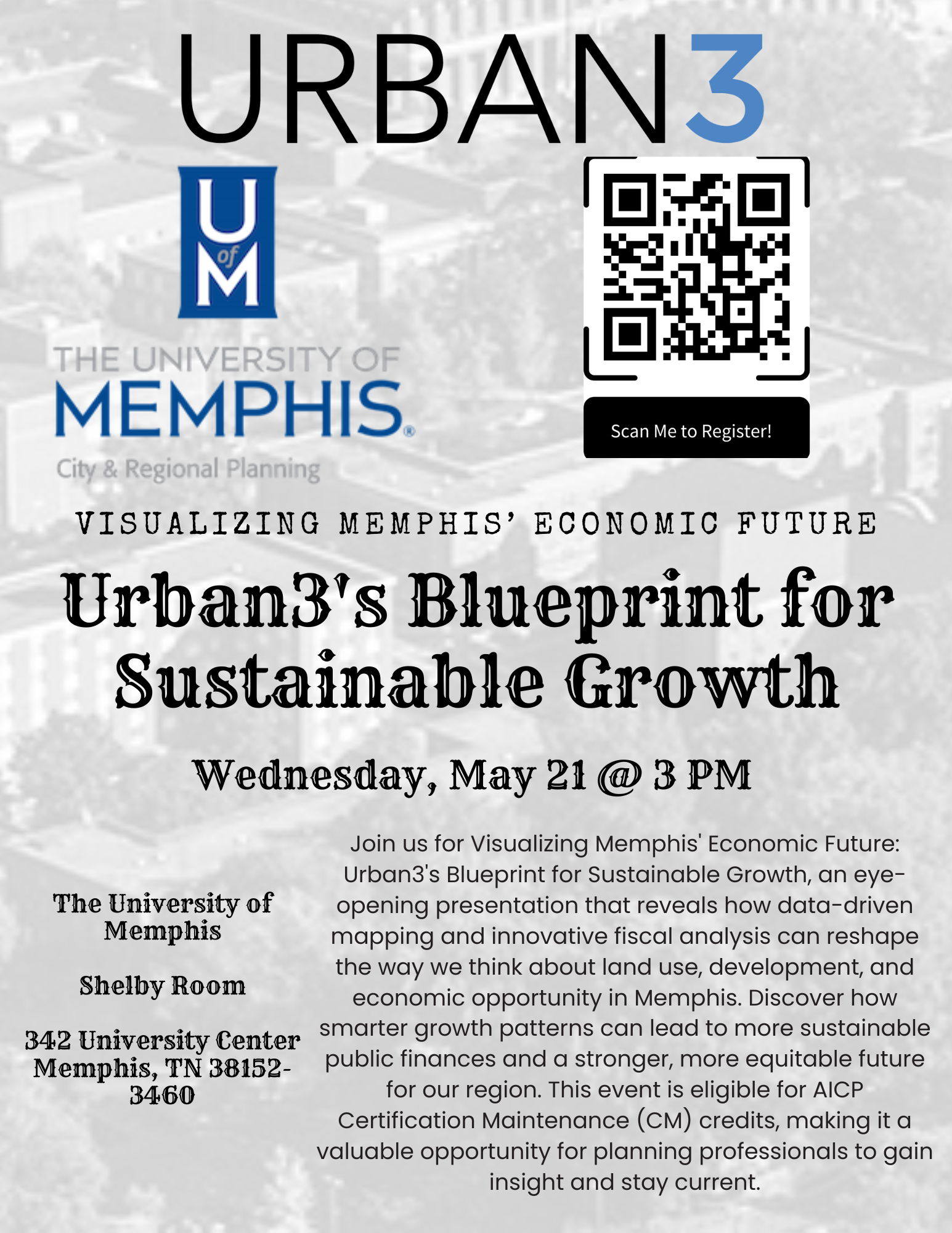 URBAN3

U of M

THE UNIVERSITY OF MEMPHIS®
City & Regional Planning

Scan Me to Register!

VISUALIZING MEMPHIS' ECONOMIC FUTURE

Urban3's Blueprint for Sustainable Growth

Wednesday, May 21 @ 3 PM

The University of Memphis

Shelby Room

342 University Center
Memphis, TN 38152-3460

Join us for Visualizing Memphis' Economic Future: Urban3's Blueprint for Sustainable Growth, an eye-opening presentation that reveals how data-driven mapping and innovative fiscal analysis can reshape the way we think about land use, development, and economic opportunity in Memphis. Discover how smarter growth patterns can lead to more sustainable public finances and a stronger, more equitable future for our region. This event is eligible for AICP Certification Maintenance (CM) credits, making it a valuable opportunity for planning professionals to gain insight and stay current.